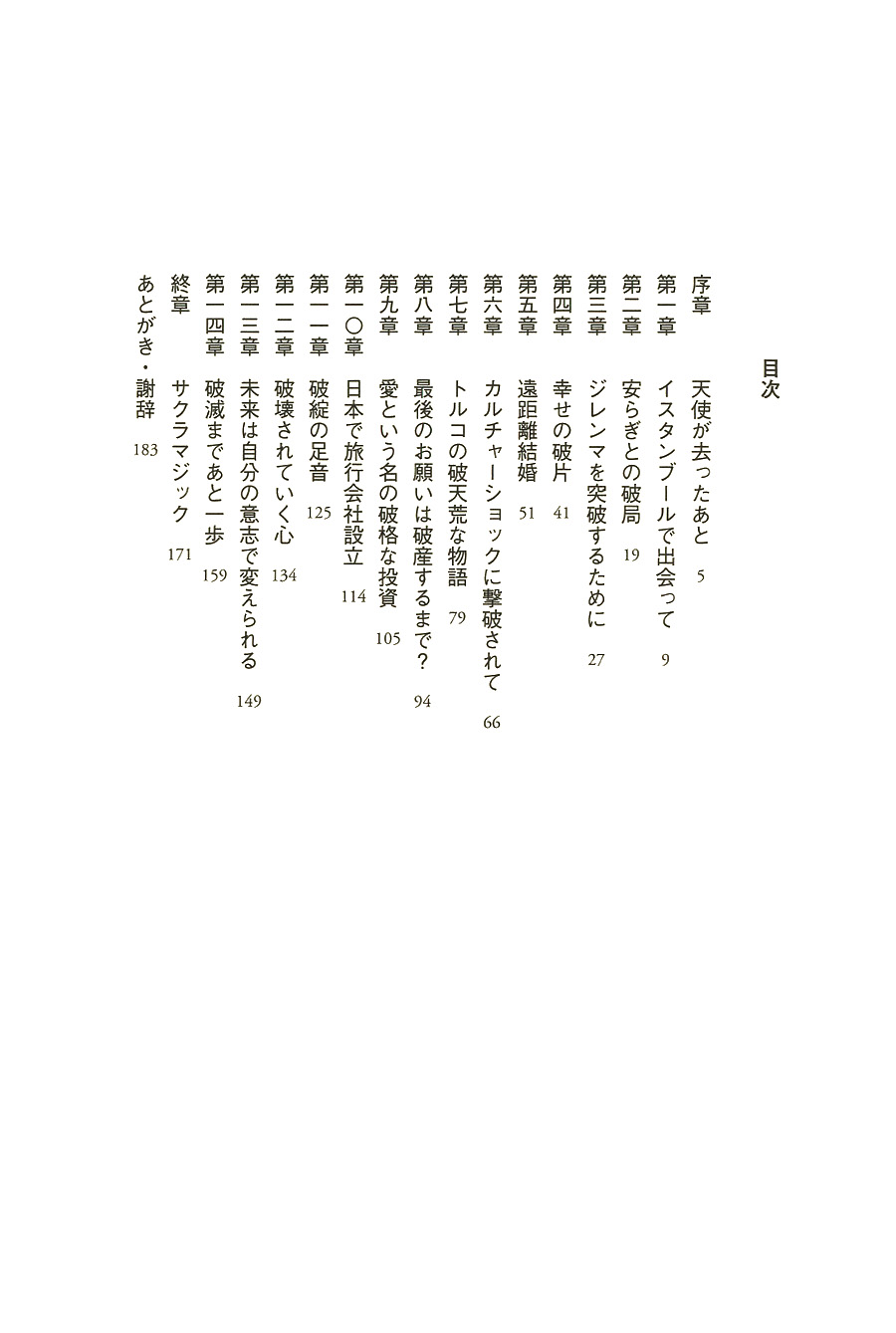 目次

序章　天使が去ったあと　5

第一章　イスタンブールで出会って　9

第二章　安らぎとの破局　19

第三章　ジレンマを突破するために　27

第四章　幸せの破片　41

第五章　遠距離結婚　51

第六章　カルチャーショックに撃破されて　66

第七章　トルコの破天荒な物語　79

第八章　最後のお願いは破産するまで？　94

第九章　愛という名の破格な投資　105

第一〇章　日本で旅行会社設立　114

第一一章　破綻の足音　125

第一二章　破壊されていく心　134

第一三章　未来は自分の意志で変えられる　149

第一四章　破滅まであと一歩　159

終章　サクラマジック　171

あとがき・謝辞　183